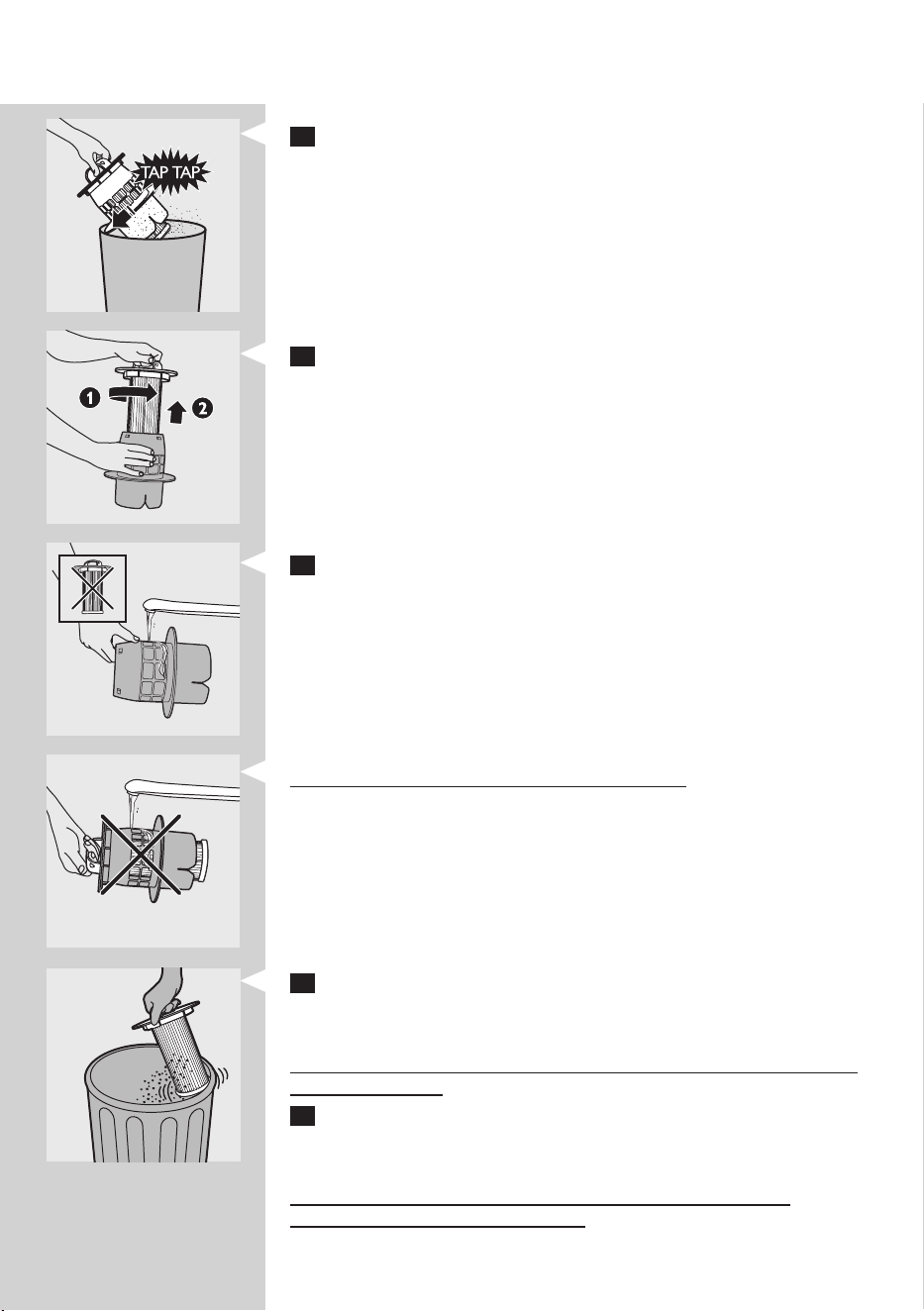 TAP TAP

1

2